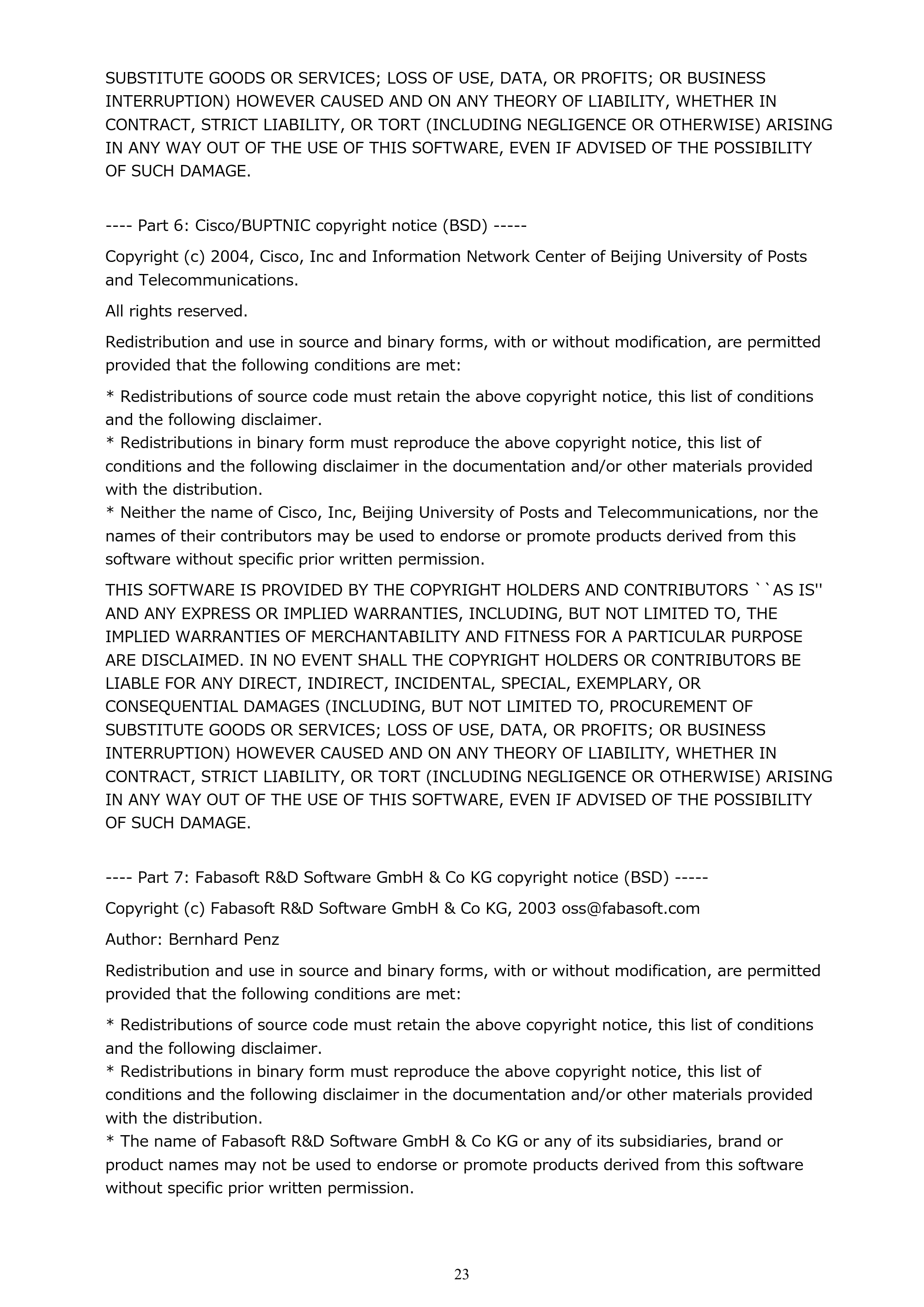 SUBSTITUTE GOODS OR SERVICES; LOSS OF USE, DATA, OR PROFITS; OR BUSINESS INTERRUPTION) HOWEVER CAUSED AND ON ANY THEORY OF LIABILITY, WHETHER IN CONTRACT, STRICT LIABILITY, OR TORT (INCLUDING NEGLIGENCE OR OTHERWISE) ARISING IN ANY WAY OUT OF THE USE OF THIS SOFTWARE, EVEN IF ADVISED OF THE POSSIBILITY OF SUCH DAMAGE.

---- Part 6: Cisco/BUPTNIC copyright notice (BSD) -----

Copyright (c) 2004, Cisco, Inc and Information Network Center of Beijing University of Posts and Telecommunications.

All rights reserved.

Redistribution and use in source and binary forms, with or without modification, are permitted provided that the following conditions are met:

* Redistributions of source code must retain the above copyright notice, this list of conditions and the following disclaimer.
* Redistributions in binary form must reproduce the above copyright notice, this list of conditions and the following disclaimer in the documentation and/or other materials provided with the distribution.
* Neither the name of Cisco, Inc, Beijing University of Posts and Telecommunications, nor the names of their contributors may be used to endorse or promote products derived from this software without specific prior written permission.

THIS SOFTWARE IS PROVIDED BY THE COPYRIGHT HOLDERS AND CONTRIBUTORS ``AS IS'' AND ANY EXPRESS OR IMPLIED WARRANTIES, INCLUDING, BUT NOT LIMITED TO, THE IMPLIED WARRANTIES OF MERCHANTABILITY AND FITNESS FOR A PARTICULAR PURPOSE ARE DISCLAIMED. IN NO EVENT SHALL THE COPYRIGHT HOLDERS OR CONTRIBUTORS BE LIABLE FOR ANY DIRECT, INDIRECT, INCIDENTAL, SPECIAL, EXEMPLARY, OR CONSEQUENTIAL DAMAGES (INCLUDING, BUT NOT LIMITED TO, PROCUREMENT OF SUBSTITUTE GOODS OR SERVICES; LOSS OF USE, DATA, OR PROFITS; OR BUSINESS INTERRUPTION) HOWEVER CAUSED AND ON ANY THEORY OF LIABILITY, WHETHER IN CONTRACT, STRICT LIABILITY, OR TORT (INCLUDING NEGLIGENCE OR OTHERWISE) ARISING IN ANY WAY OUT OF THE USE OF THIS SOFTWARE, EVEN IF ADVISED OF THE POSSIBILITY OF SUCH DAMAGE.

---- Part 7: Fabasoft R&D Software GmbH & Co KG copyright notice (BSD) -----

Copyright (c) Fabasoft R&D Software GmbH & Co KG, 2003 oss@fabasoft.com

Author: Bernhard Penz

Redistribution and use in source and binary forms, with or without modification, are permitted provided that the following conditions are met:

* Redistributions of source code must retain the above copyright notice, this list of conditions and the following disclaimer.
* Redistributions in binary form must reproduce the above copyright notice, this list of conditions and the following disclaimer in the documentation and/or other materials provided with the distribution.
* The name of Fabasoft R&D Software GmbH & Co KG or any of its subsidiaries, brand or product names may not be used to endorse or promote products derived from this software without specific prior written permission.

23